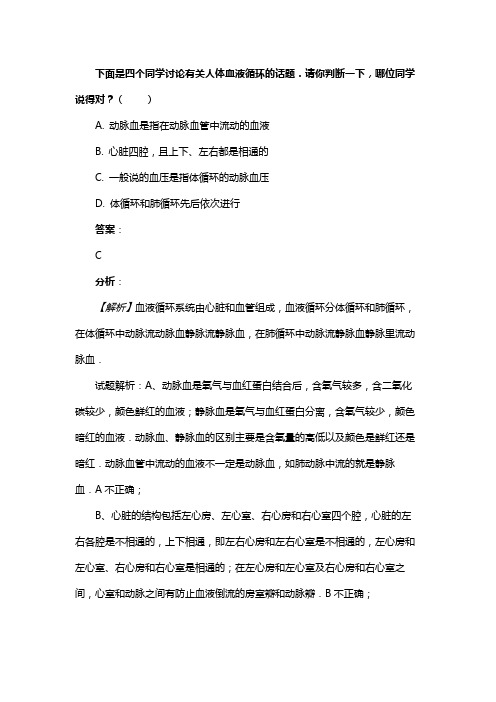 下面是四个同学讨论有关人体血液循环的话题．请你判断一下，哪位同学说得对？（　　）

A. 动脉血是指在动脉血管中流动的血液

B. 心脏四腔，且上下、左右都是相通的

C. 一般说的血压是指体循环的动脉血压

D. 体循环和肺循环先后依次进行

答案：

C

分析：

【解析】血液循环系统由心脏和血管组成，血液循环分体循环和肺循环，在体循环中动脉流动脉血静脉流静脉血，在肺循环中动脉流静脉血静脉里流动脉血．

试题解析：A、动脉血是氧气与血红蛋白结合后，含氧气较多，含二氧化碳较少，颜色鲜红的血液；静脉血是氧气与血红蛋白分离，含氧气较少，颜色暗红的血液．动脉血、静脉血的区别主要是含氧量的高低以及颜色是鲜红还是暗红．动脉血管中流动的血液不一定是动脉血，如肺动脉中流的就是静脉血．A 不正确；

B、心脏的结构包括左心房、左心室、右心房和右心室四个腔，心脏的左右各腔是不相通的，上下相通，即左右心房和左右心室是不相通的，左心房和左心室、右心房和右心室是相通的；在左心房和左心室及右心房和右心室之间，心室和动脉之间有防止血液倒流的房室瓣和动脉瓣．B 不正确；